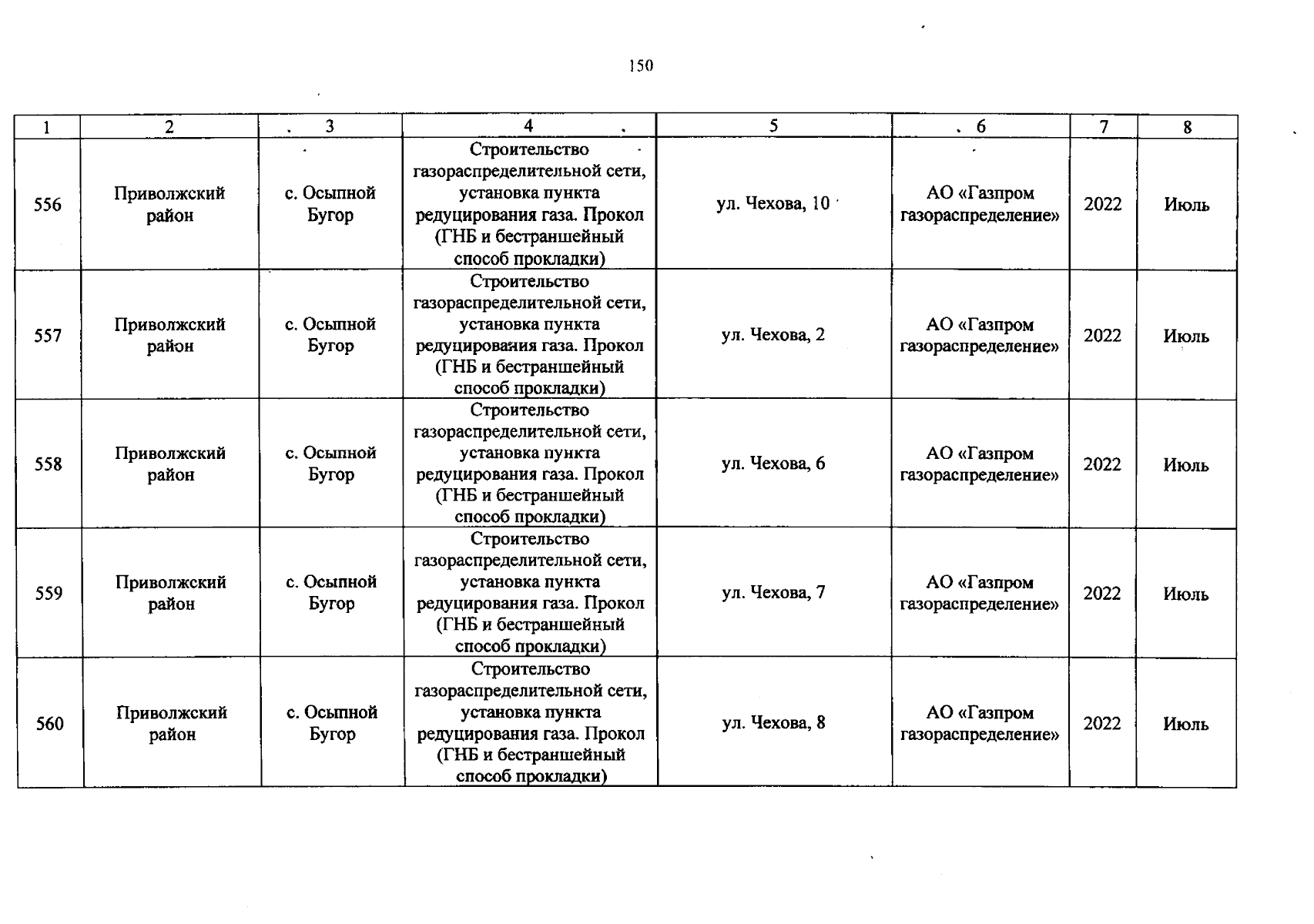 150

| 1 | 2 | 3 | 4 | 5 | 6 | 7 | 8 |
|---|---|---|---|---|---|---|---|
| 556 | Приволжский район | с. Осыпной Бугор | Строительство газораспределительной сети, установка пункта редуцирования газа. Прокол (ГНБ и бестраншейный способ прокладки) | ул. Чехова, 10 | АО «Газпром газораспределение» | 2022 | Июль |
| 557 | Приволжский район | с. Осыпной Бугор | Строительство газораспределительной сети, установка пункта редуцирования газа. Прокол (ГНБ и бестраншейный способ прокладки) | ул. Чехова, 2 | АО «Газпром газораспределение» | 2022 | Июль |
| 558 | Приволжский район | с. Осыпной Бугор | Строительство газораспределительной сети, установка пункта редуцирования газа. Прокол (ГНБ и бестраншейный способ прокладки) | ул. Чехова, 6 | АО «Газпром газораспределение» | 2022 | Июль |
| 559 | Приволжский район | с. Осыпной Бугор | Строительство газораспределительной сети, установка пункта редуцирования газа. Прокол (ГНБ и бестраншейный способ прокладки) | ул. Чехова, 7 | АО «Газпром газораспределение» | 2022 | Июль |
| 560 | Приволжский район | с. Осыпной Бугор | Строительство газораспределительной сети, установка пункта редуцирования газа. Прокол (ГНБ и бестраншейный способ прокладки) | ул. Чехова, 8 | АО «Газпром газораспределение» | 2022 | Июль |